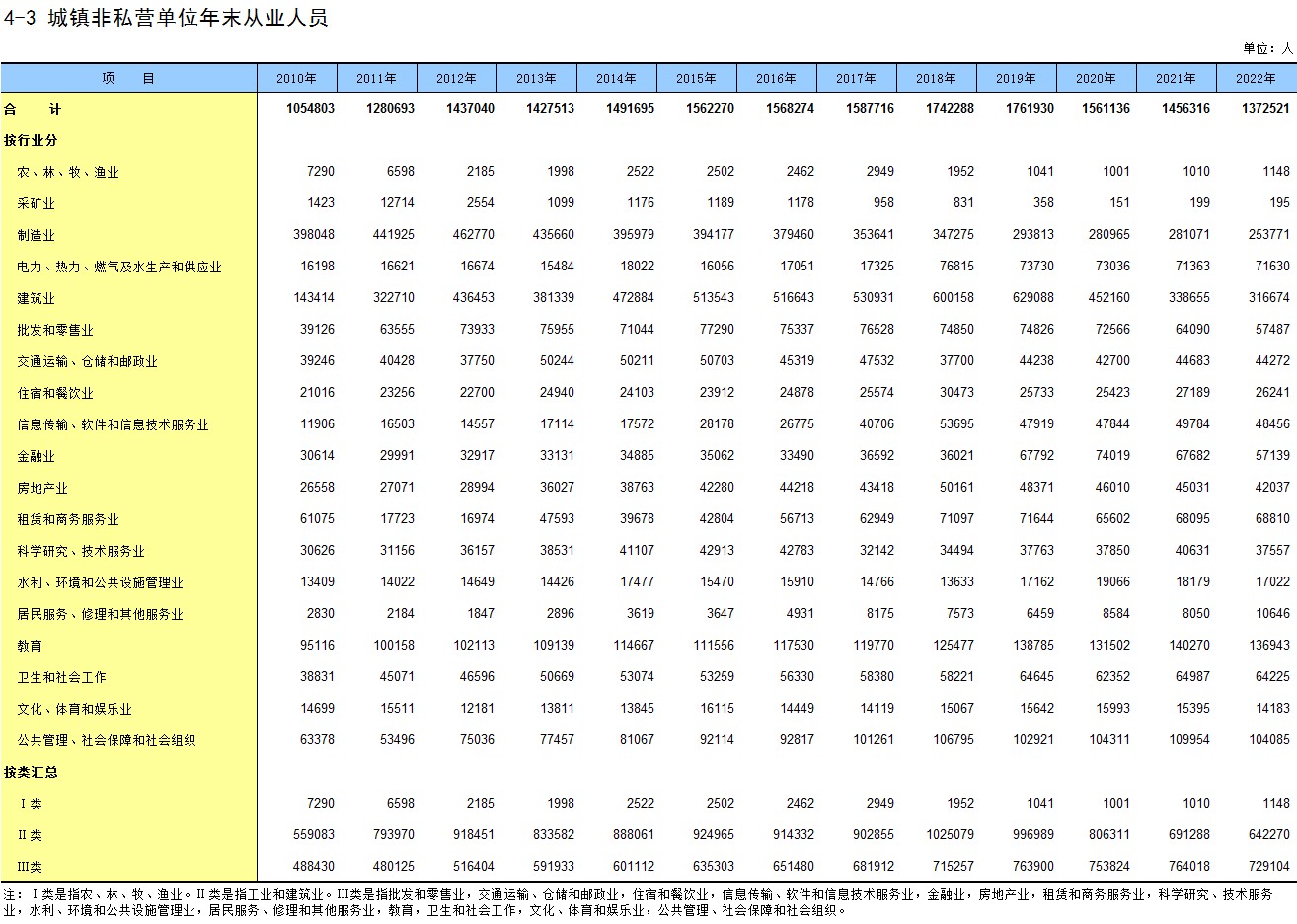 4-3 城镇非私营单位年末从业人员

单位：人

| 项　　目 | 2010年 | 2011年 | 2012年 | 2013年 | 2014年 | 2015年 | 2016年 | 2017年 | 2018年 | 2019年 | 2020年 | 2021年 | 2022年 |
|---|---|---|---|---|---|---|---|---|---|---|---|---|---|
| 合　　计 | 1054803 | 1280693 | 1437040 | 1427513 | 1491695 | 1562270 | 1568274 | 1587716 | 1742288 | 1761930 | 1561136 | 1456316 | 1372521 |
| 按行业分 | | | | | | | | | | | | | |
| 农、林、牧、渔业 | 7290 | 6598 | 2185 | 1998 | 2522 | 2502 | 2462 | 2949 | 1952 | 1041 | 1001 | 1010 | 1148 |
| 采矿业 | 1423 | 12714 | 2554 | 1099 | 1176 | 1189 | 1178 | 958 | 831 | 358 | 151 | 199 | 195 |
| 制造业 | 398048 | 441925 | 462770 | 435660 | 395979 | 394177 | 379460 | 353641 | 347275 | 293813 | 280965 | 281071 | 253771 |
| 电力、热力、燃气及水生产和供应业 | 16198 | 16621 | 16674 | 15484 | 18022 | 16056 | 17051 | 17325 | 76815 | 73730 | 73036 | 71363 | 71630 |
| 建筑业 | 143414 | 322710 | 436453 | 381339 | 472884 | 513543 | 516643 | 530931 | 600158 | 629088 | 452160 | 338655 | 316674 |
| 批发和零售业 | 39126 | 63555 | 73933 | 75955 | 71044 | 77290 | 75337 | 76528 | 74850 | 74826 | 72566 | 64090 | 57487 |
| 交通运输、仓储和邮政业 | 39246 | 40428 | 37750 | 50244 | 50211 | 50703 | 45319 | 47532 | 37700 | 44238 | 42700 | 44683 | 44272 |
| 住宿和餐饮业 | 21016 | 23256 | 22700 | 24940 | 24103 | 23912 | 24878 | 25574 | 30473 | 25733 | 25423 | 27189 | 26241 |
| 信息传输、软件和信息技术服务业 | 11906 | 16503 | 14557 | 17114 | 17572 | 28178 | 26775 | 40706 | 53695 | 47919 | 47844 | 49784 | 48456 |
| 金融业 | 30614 | 29991 | 32917 | 33131 | 34885 | 35062 | 33490 | 36592 | 36021 | 67792 | 74019 | 67682 | 57139 |
| 房地产业 | 26558 | 27071 | 28994 | 36027 | 38763 | 42280 | 44218 | 43418 | 50161 | 48371 | 46010 | 45031 | 42037 |
| 租赁和商务服务业 | 61075 | 17723 | 16974 | 47593 | 39678 | 42804 | 56713 | 62949 | 71097 | 71644 | 65602 | 68095 | 68810 |
| 科学研究、技术服务业 | 30626 | 31156 | 36157 | 38531 | 41107 | 42913 | 42783 | 32142 | 34494 | 37763 | 37850 | 40631 | 37557 |
| 水利、环境和公共设施管理业 | 13409 | 14022 | 14649 | 14426 | 17477 | 15470 | 15910 | 14766 | 13633 | 17162 | 19066 | 18179 | 17022 |
| 居民服务、修理和其他服务业 | 2830 | 2184 | 1847 | 2896 | 3619 | 3647 | 4931 | 8175 | 7573 | 6459 | 8584 | 8050 | 10646 |
| 教育 | 95116 | 100158 | 102113 | 109139 | 114667 | 111556 | 117530 | 119770 | 125477 | 138785 | 131502 | 140270 | 136943 |
| 卫生和社会工作 | 38831 | 45071 | 46596 | 50669 | 53074 | 53259 | 56330 | 58380 | 58221 | 64645 | 62352 | 64987 | 64225 |
| 文化、体育和娱乐业 | 14699 | 15511 | 12181 | 13811 | 13845 | 16115 | 14449 | 14119 | 15067 | 15642 | 15993 | 15395 | 14183 |
| 公共管理、社会保障和社会组织 | 63378 | 53496 | 75036 | 77457 | 81067 | 92114 | 92817 | 101261 | 106795 | 102921 | 104311 | 109954 | 104085 |
| 按类汇总 | | | | | | | | | | | | | |
| Ⅰ类 | 7290 | 6598 | 2185 | 1998 | 2522 | 2502 | 2462 | 2949 | 1952 | 1041 | 1001 | 1010 | 1148 |
| Ⅱ类 | 559083 | 793970 | 918451 | 833582 | 888061 | 924965 | 914332 | 902855 | 1025079 | 996989 | 806311 | 691288 | 642270 |
| Ⅲ类 | 488430 | 480125 | 516404 | 591933 | 601112 | 635303 | 651480 | 681912 | 715257 | 763900 | 753824 | 764018 | 729104 |

注：Ⅰ类是指农、林、牧、渔业。Ⅱ类是指工业和建筑业。Ⅲ类是指批发和零售业，交通运输、仓储和邮政业，住宿和餐饮业，信息传输、软件和信息技术服务业，金融业，房地产业，租赁和商务服务业，科学研究、技术服务业，水利、环境和公共设施管理业，居民服务、修理和其他服务业，教育，卫生和社会工作，文化、体育和娱乐业，公共管理、社会保障和社会组织。